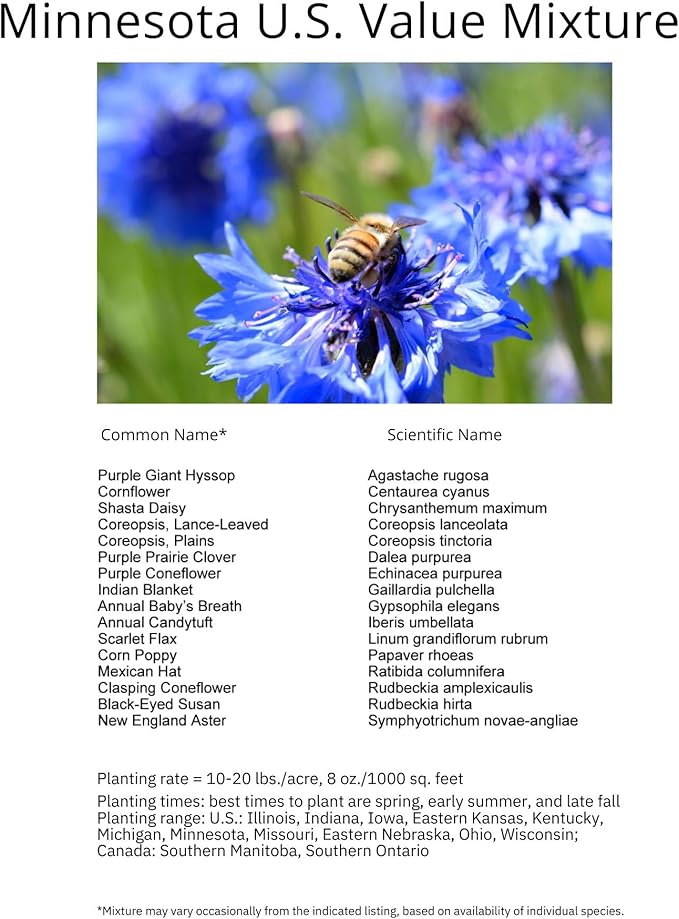 Minnesota U.S. Value Mixture

| Common Name* | Scientific Name |
|---|---|
| Purple Giant Hyssop | Agastache rugosa |
| Cornflower | Centaurea cyanus |
| Shasta Daisy | Chrysanthemum maximum |
| Coreopsis, Lance-Leaved | Coreopsis lanceolata |
| Coreopsis, Plains | Coreopsis tinctoria |
| Purple Prairie Clover | Dalea purpurea |
| Purple Coneflower | Echinacea purpurea |
| Indian Blanket | Gaillardia pulchella |
| Annual Baby's Breath | Gypsophila elegans |
| Annual Candytuft | Iberis umbellata |
| Scarlet Flax | Linum grandiflorum rubrum |
| Corn Poppy | Papaver rhoeas |
| Mexican Hat | Ratibida columnifera |
| Clasping Coneflower | Rudbeckia amplexicaulis |
| Black-Eyed Susan | Rudbeckia hirta |
| New England Aster | Symphyotrichum novae-angliae |

Planting rate = 10-20 lbs./acre, 8 oz./1000 sq. feet

Planting times: best times to plant are spring, early summer, and late fall
Planting range: U.S.: Illinois, Indiana, Iowa, Eastern Kansas, Kentucky, Michigan, Minnesota, Missouri, Eastern Nebraska, Ohio, Wisconsin; Canada: Southern Manitoba, Southern Ontario

*Mixture may vary occasionally from the indicated listing, based on availability of individual species.